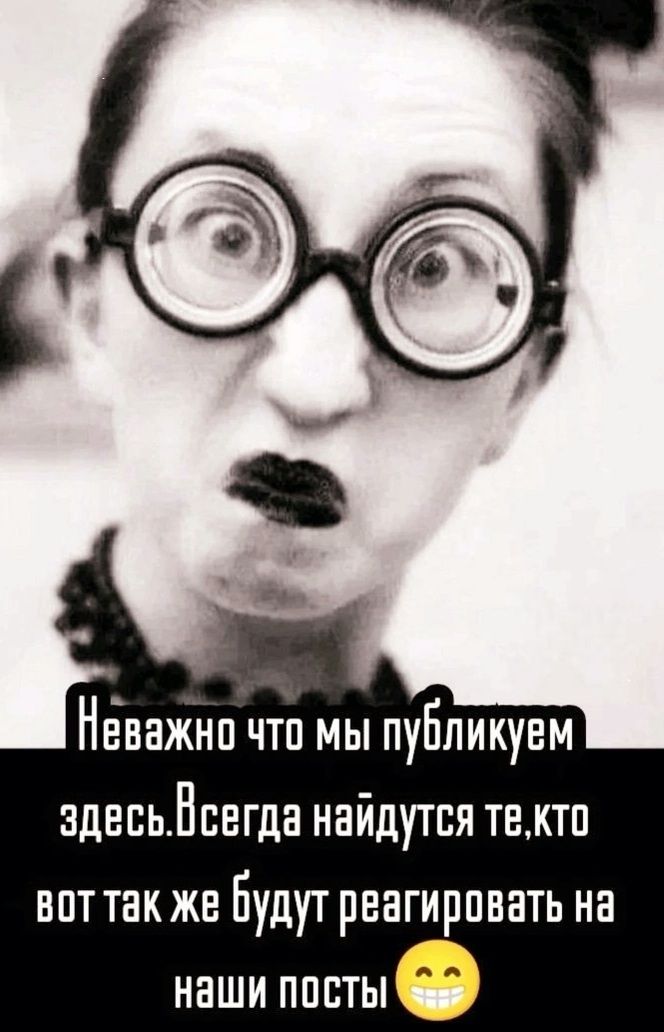 Неважно что мы публикуем здесь.Всегда найдутся те,кто вот так же будут реагировать на наши посты😁